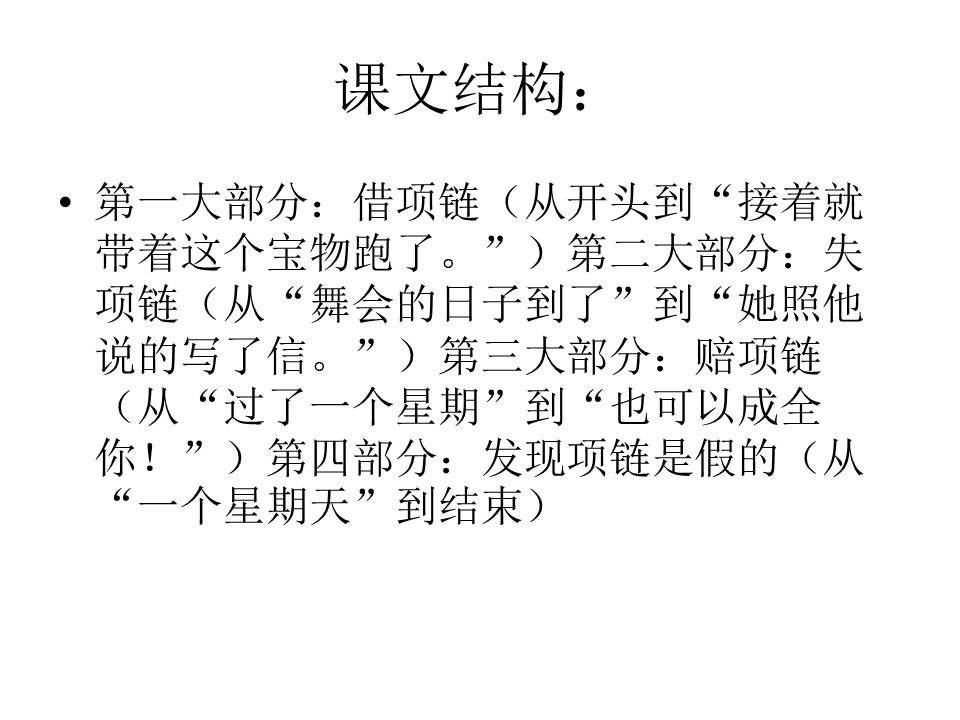 课文结构：

• 第一大部分：借项链（从开头到“接着就带着这个宝物跑了。”）第二大部分：失项链（从“舞会的日子到了”到“她照他说的写了信。”）第三大部分：赔项链（从“过了一个星期”到“也可以成全你！”）第四部分：发现项链是假的（从“一个星期天”到结束）